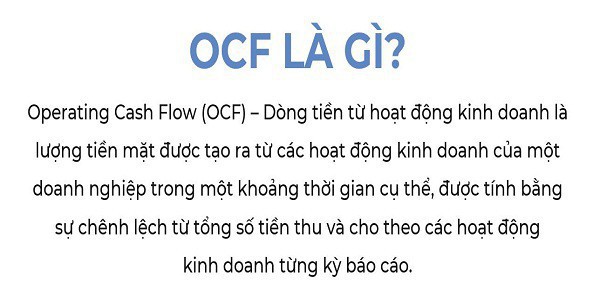 OCF LÀ GÌ?

Operating Cash Flow (OCF) – Dòng tiền từ hoạt động kinh doanh là lượng tiền mặt được tạo ra từ các hoạt động kinh doanh của một doanh nghiệp trong một khoảng thời gian cụ thể, được tính bằng sự chênh lệch từ tổng số tiền thu và cho theo các hoạt động kinh doanh từng kỳ báo cáo.